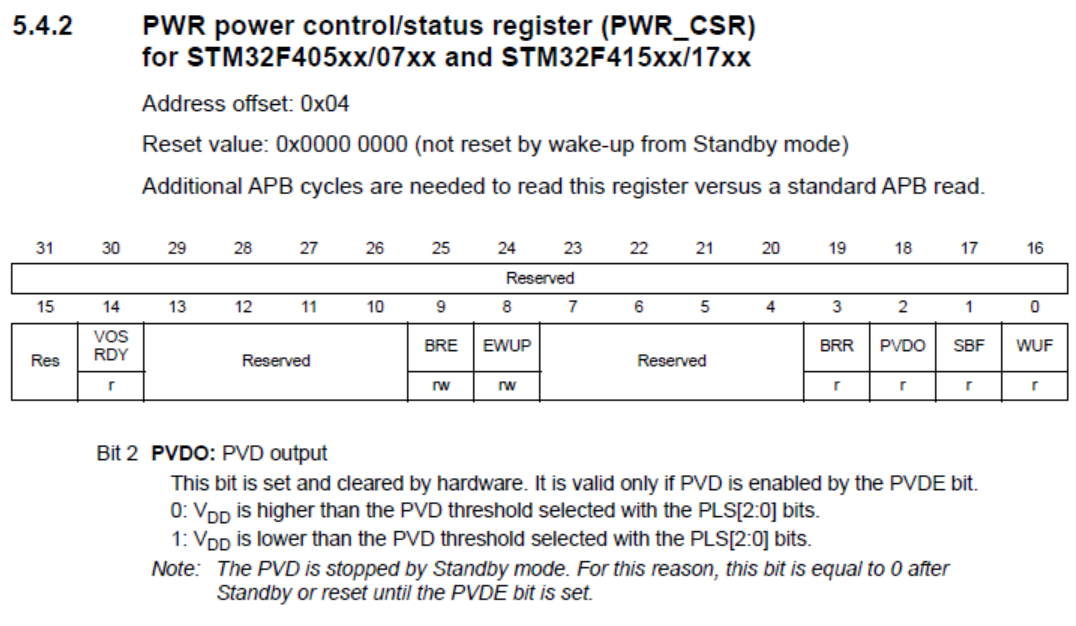 5.4.2 PWR power control/status register (PWR_CSR) for STM32F405xx/07xx and STM32F415xx/17xx

Address offset: 0x04

Reset value: 0x0000 0000 (not reset by wake-up from Standby mode)

Additional APB cycles are needed to read this register versus a standard APB read.

| 31 | 30 | 29 | 28 | 27 | 26 | 25 | 24 | 23 | 22 | 21 | 20 | 19 | 18 | 17 | 16 |
|---|---|---|---|---|---|---|---|---|---|---|---|---|---|---|---|
| Reserved | | | | | | | | | | | | | | | |

| 15 | 14 | 13 | 12 | 11 | 10 | 9 | 8 | 7 | 6 | 5 | 4 | 3 | 2 | 1 | 0 |
|---|---|---|---|---|---|---|---|---|---|---|---|---|---|---|---|
| Res | VOS RDY | Reserved | | | | BRE | EWUP | Reserved | | | | BRR | PVDO | SBF | WUF |
| | r | | | | | rw | rw | | | | | r | r | r | r |

Bit 2 **PVDO:** PVD output

This bit is set and cleared by hardware. It is valid only if PVD is enabled by the PVDE bit.

0: $V_{DD}$ is higher than the PVD threshold selected with the PLS[2:0] bits.

1: $V_{DD}$ is lower than the PVD threshold selected with the PLS[2:0] bits.

Note: The PVD is stopped by Standby mode. For this reason, this bit is equal to 0 after Standby or reset until the PVDE bit is set.